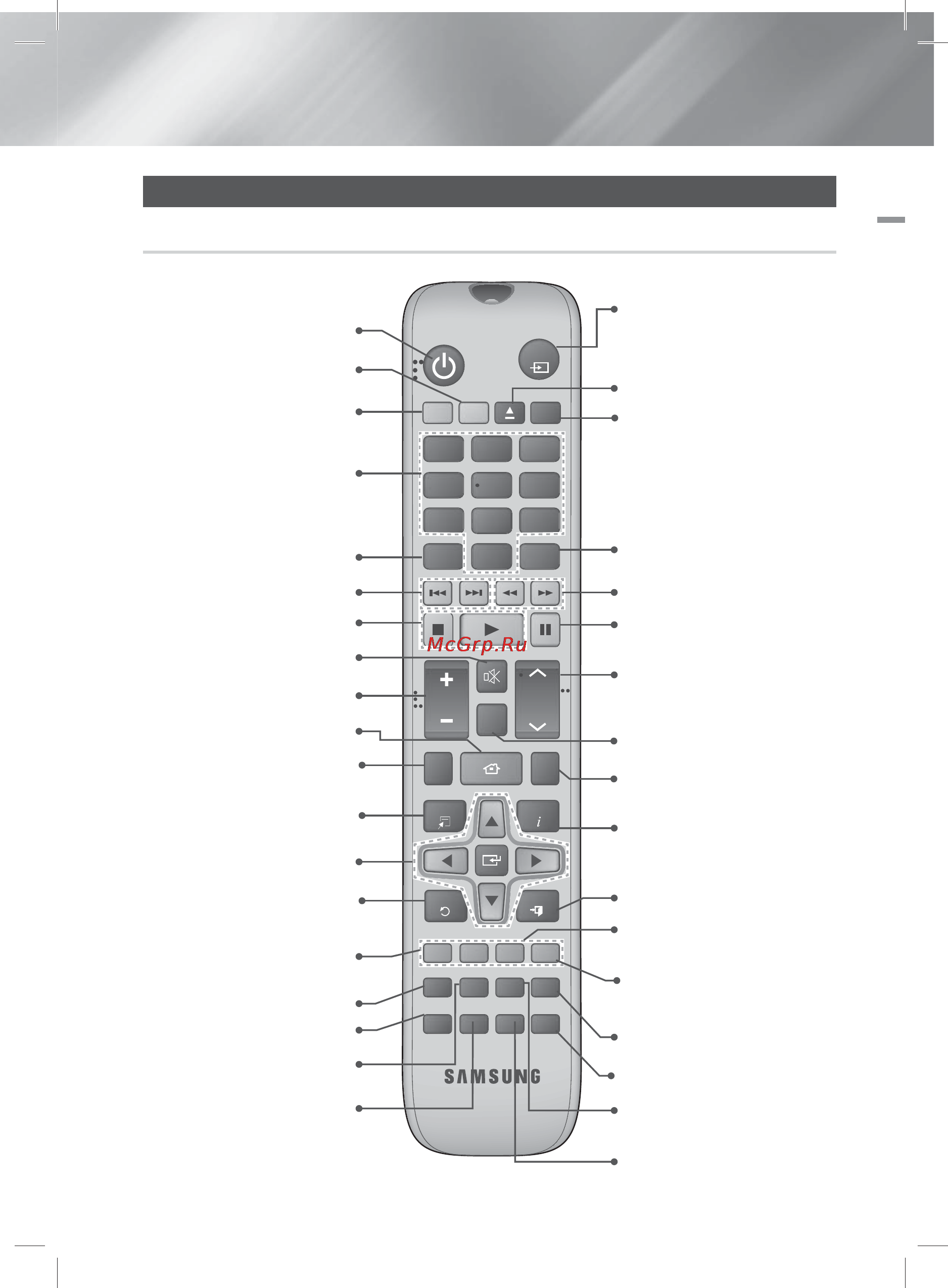 McGrp.Ru

SAMSUNG